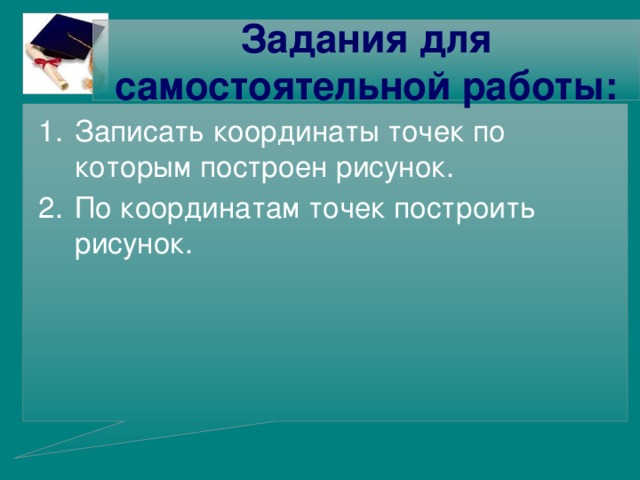 Задания для самостоятельной работы:

1. Записать координаты точек по которым построен рисунок.
2. По координатам точек построить рисунок.